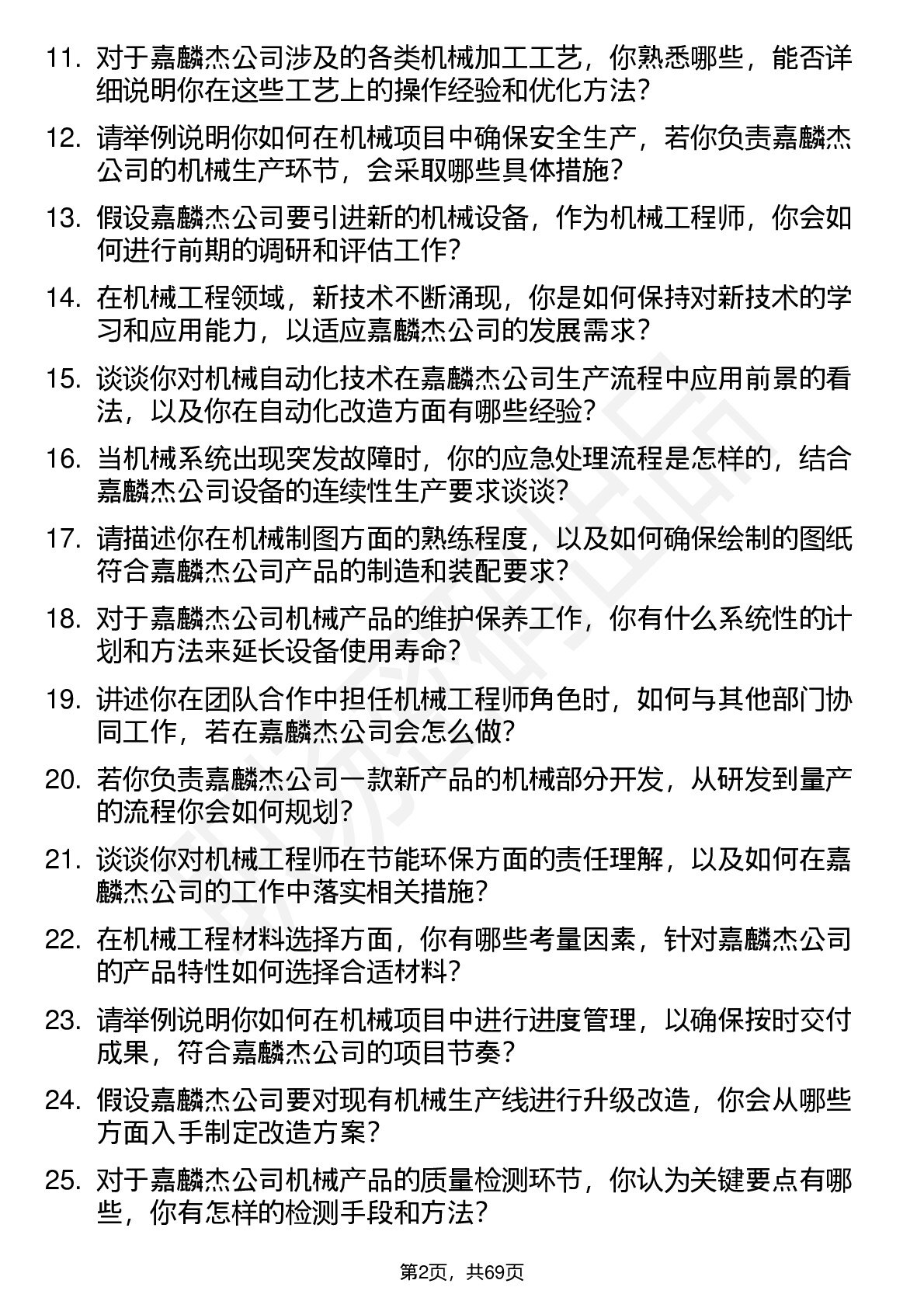 11. 对于嘉麟杰公司涉及的各类机械加工工艺，你熟悉哪些，能否详细说明你在这些工艺上的操作经验和优化方法？

12. 请举例说明你如何在机械项目中确保安全生产，若你负责嘉麟杰公司的机械生产环节，会采取哪些具体措施？

13. 假设嘉麟杰公司要引进新的机械设备，作为机械工程师，你会如何进行前期的调研和评估工作？

14. 在机械工程领域，新技术不断涌现，你是如何保持对新技术的学习和应用能力，以适应嘉麟杰公司的发展需求？

15. 谈谈你对机械自动化技术在嘉麟杰公司生产流程中应用前景的看法，以及你在自动化改造方面有哪些经验？

16. 当机械系统出现突发故障时，你的应急处理流程是怎样的，结合嘉麟杰公司设备的连续性生产要求谈谈？

17. 请描述你在机械制图方面的熟练程度，以及如何确保绘制的图纸符合嘉麟杰公司产品的制造和装配要求？

18. 对于嘉麟杰公司机械产品的维护保养工作，你有什么系统性的计划和方法来延长设备使用寿命？

19. 讲述你在团队合作中担任机械工程师角色时，如何与其他部门协同工作，若在嘉麟杰公司会怎么做？

20. 若你负责嘉麟杰公司一款新产品的机械部分开发，从研发到量产的流程你会如何规划？

21. 谈谈你对机械工程师在节能环保方面的责任理解，以及如何在嘉麟杰公司的工作中落实相关措施？

22. 在机械工程材料选择方面，你有哪些考量因素，针对嘉麟杰公司的产品特性如何选择合适材料？

23. 请举例说明你如何在机械项目中进行进度管理，以确保按时交付成果，符合嘉麟杰公司的项目节奏？

24. 假设嘉麟杰公司要对现有机械生产线进行升级改造，你会从哪些方面入手制定改造方案？

25. 对于嘉麟杰公司机械产品的质量检测环节，你认为关键要点有哪些，你有怎样的检测手段和方法？

第2页，共69页